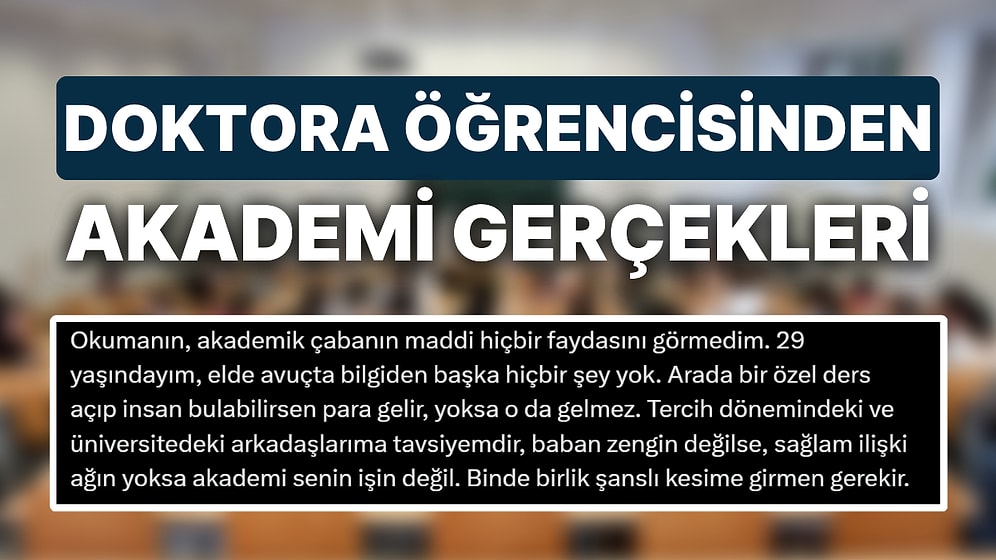 DOKTORA ÖĞRENCİSİNDEN
AKADEMİ GERÇEKLERİ

Okumanın, akademik çabanın maddi hiçbir faydasını görmedim. 29 yaşındayım, elde avuçta bilgiden başka hiçbir şey yok. Arada bir özel ders açıp insan bulabilirsen para gelir, yoksa o da gelmez. Tercih dönemindeki ve üniversitedeki arkadaşlarıma tavsiyemdir, baban zengin değilse, sağlam ilişki ağın yoksa akademi senin işin değil. Binde birlik şanslı kesime girmen gerekir.